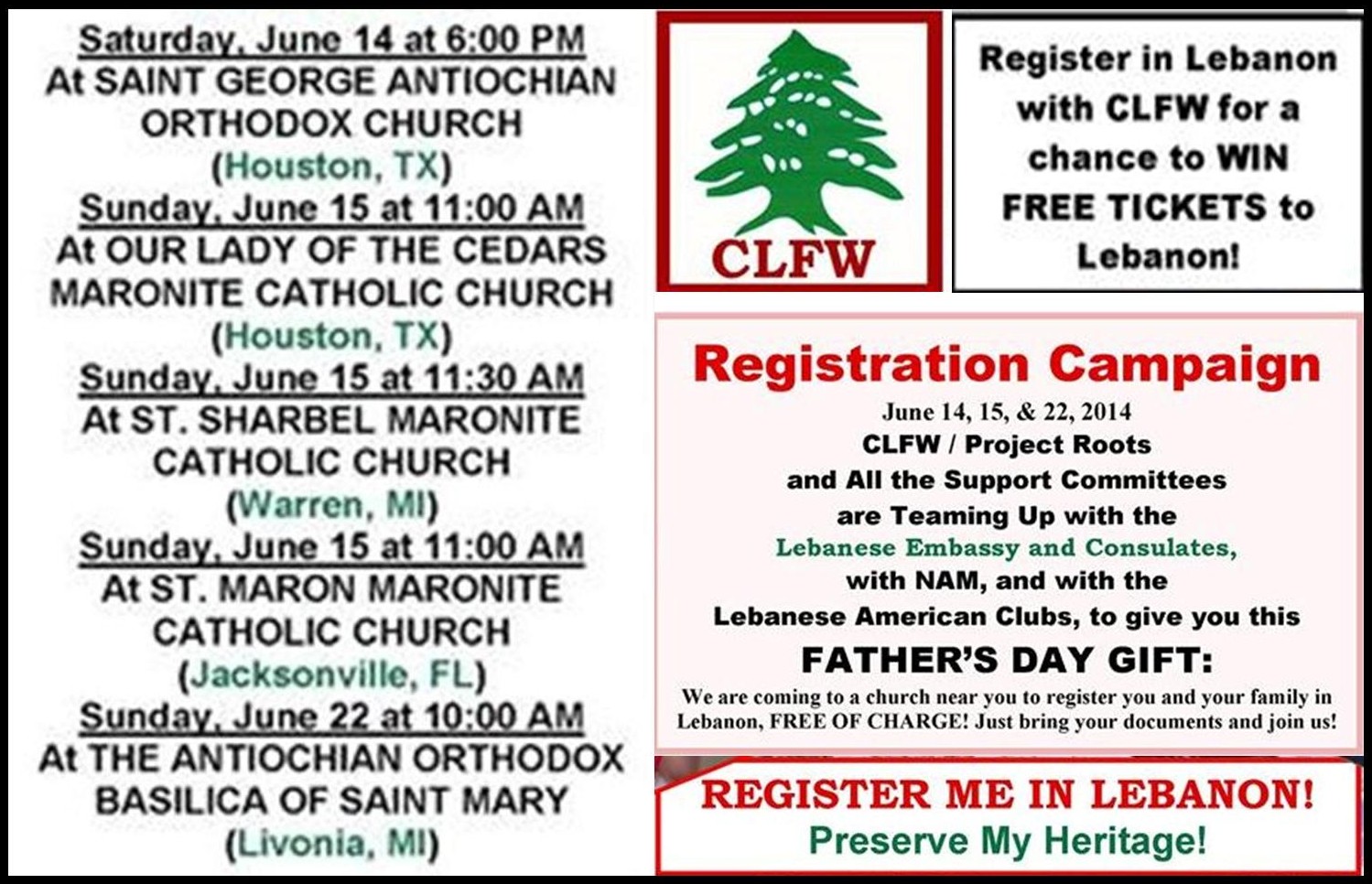 Saturday, June 14 at 6:00 PM
At SAINT GEORGE ANTIOCHIAN ORTHODOX CHURCH
(Houston, TX)

Sunday, June 15 at 11:00 AM
At OUR LADY OF THE CEDARS MARONITE CATHOLIC CHURCH
(Houston, TX)

Sunday, June 15 at 11:30 AM
At ST. SHARBEL MARONITE CATHOLIC CHURCH
(Warren, MI)

Sunday, June 15 at 11:00 AM
At ST. MARON MARONITE CATHOLIC CHURCH
(Jacksonville, FL)

Sunday, June 22 at 10:00 AM
At THE ANTIOCHIAN ORTHODOX BASILICA OF SAINT MARY
(Livonia, MI)

CLFW

Register in Lebanon with CLFW for a chance to WIN FREE TICKETS to Lebanon!

Registration Campaign
June 14, 15, & 22, 2014
CLFW / Project Roots
and All the Support Committees
are Teaming Up with the
Lebanese Embassy and Consulates,
with NAM, and with the
Lebanese American Clubs, to give you this
FATHER'S DAY GIFT:
We are coming to a church near you to register you and your family in Lebanon, FREE OF CHARGE! Just bring your documents and join us!

REGISTER ME IN LEBANON!
Preserve My Heritage!